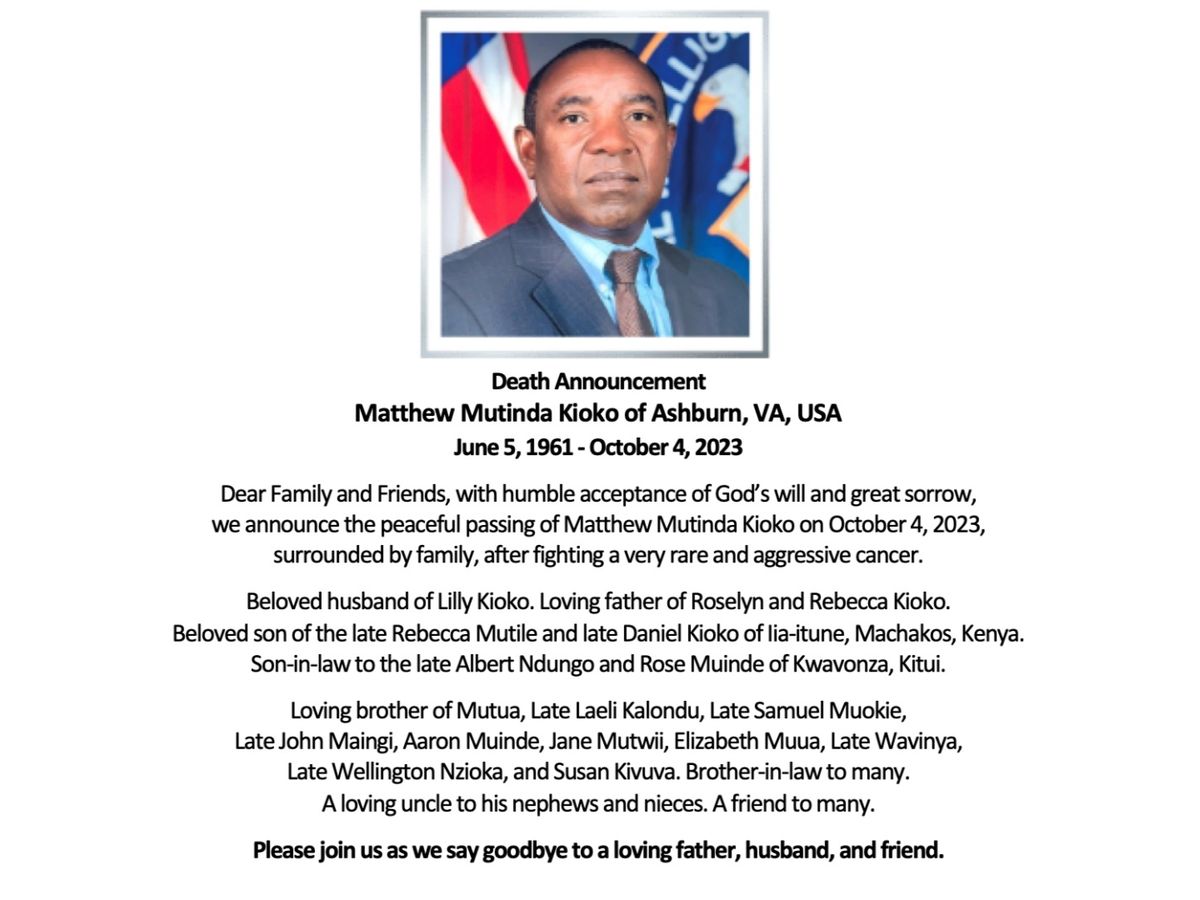 Death Announcement
Matthew Mutinda Kioko of Ashburn, VA, USA
June 5, 1961 - October 4, 2023

Dear Family and Friends, with humble acceptance of God's will and great sorrow, we announce the peaceful passing of Matthew Mutinda Kioko on October 4, 2023, surrounded by family, after fighting a very rare and aggressive cancer.

Beloved husband of Lilly Kioko. Loving father of Roselyn and Rebecca Kioko. Beloved son of the late Rebecca Mutile and late Daniel Kioko of Iia-itune, Machakos, Kenya. Son-in-law to the late Albert Ndungo and Rose Muinde of Kwavonza, Kitui.

Loving brother of Mutua, Late Laeli Kalondu, Late Samuel Muokie, Late John Maingi, Aaron Muinde, Jane Mutwii, Elizabeth Muua, Late Wavinya, Late Wellington Nzioka, and Susan Kivuva. Brother-in-law to many. A loving uncle to his nephews and nieces. A friend to many.

Please join us as we say goodbye to a loving father, husband, and friend.